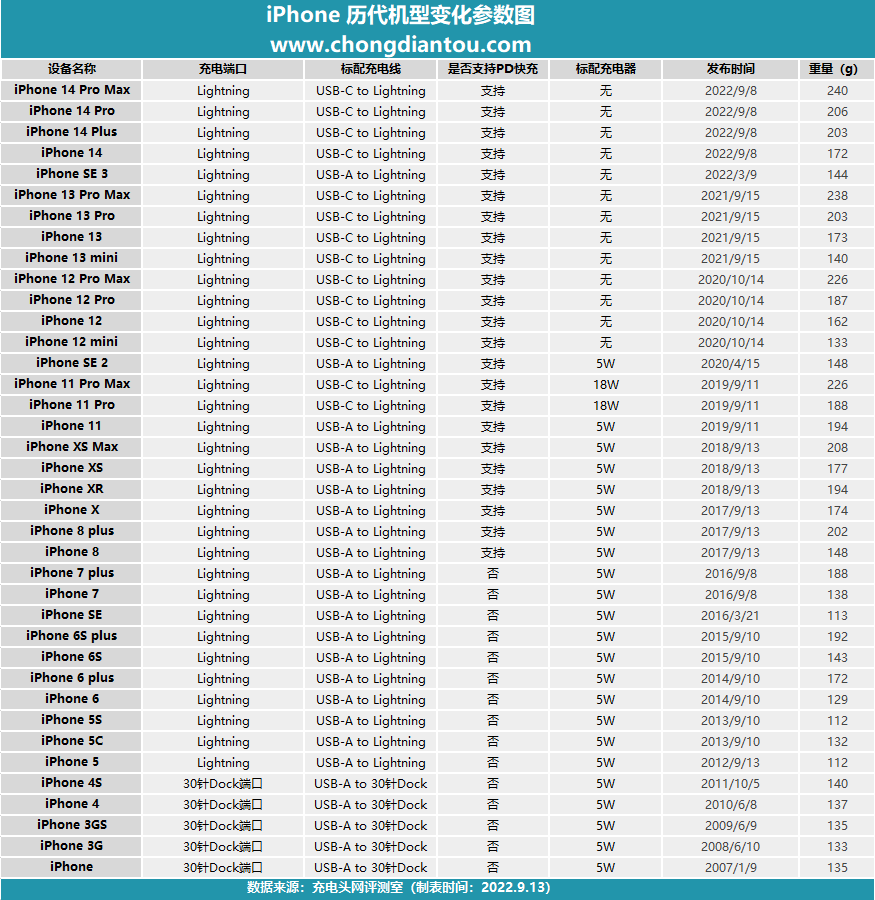 iPhone 历代机型变化参数图
www.chongdiantou.com

| 设备名称 | 充电端口 | 标配充电线 | 是否支持PD快充 | 标配充电器 | 发布时间 | 重量（g） |
|---|---|---|---|---|---|---|
| iPhone 14 Pro Max | Lightning | USB-C to Lightning | 支持 | 无 | 2022/9/8 | 240 |
| iPhone 14 Pro | Lightning | USB-C to Lightning | 支持 | 无 | 2022/9/8 | 206 |
| iPhone 14 Plus | Lightning | USB-C to Lightning | 支持 | 无 | 2022/9/8 | 203 |
| iPhone 14 | Lightning | USB-C to Lightning | 支持 | 无 | 2022/9/8 | 172 |
| iPhone SE 3 | Lightning | USB-A to Lightning | 支持 | 无 | 2022/3/9 | 144 |
| iPhone 13 Pro Max | Lightning | USB-C to Lightning | 支持 | 无 | 2021/9/15 | 238 |
| iPhone 13 Pro | Lightning | USB-C to Lightning | 支持 | 无 | 2021/9/15 | 203 |
| iPhone 13 | Lightning | USB-C to Lightning | 支持 | 无 | 2021/9/15 | 173 |
| iPhone 13 mini | Lightning | USB-C to Lightning | 支持 | 无 | 2021/9/15 | 140 |
| iPhone 12 Pro Max | Lightning | USB-C to Lightning | 支持 | 无 | 2020/10/14 | 226 |
| iPhone 12 Pro | Lightning | USB-C to Lightning | 支持 | 无 | 2020/10/14 | 187 |
| iPhone 12 | Lightning | USB-C to Lightning | 支持 | 无 | 2020/10/14 | 162 |
| iPhone 12 mini | Lightning | USB-C to Lightning | 支持 | 无 | 2020/10/14 | 133 |
| iPhone SE 2 | Lightning | USB-A to Lightning | 支持 | 5W | 2020/4/15 | 148 |
| iPhone 11 Pro Max | Lightning | USB-C to Lightning | 支持 | 18W | 2019/9/11 | 226 |
| iPhone 11 Pro | Lightning | USB-C to Lightning | 支持 | 18W | 2019/9/11 | 188 |
| iPhone 11 | Lightning | USB-A to Lightning | 支持 | 5W | 2019/9/11 | 194 |
| iPhone XS Max | Lightning | USB-A to Lightning | 支持 | 5W | 2018/9/13 | 208 |
| iPhone XS | Lightning | USB-A to Lightning | 支持 | 5W | 2018/9/13 | 177 |
| iPhone XR | Lightning | USB-A to Lightning | 支持 | 5W | 2018/9/13 | 194 |
| iPhone X | Lightning | USB-A to Lightning | 支持 | 5W | 2017/9/13 | 174 |
| iPhone 8 plus | Lightning | USB-A to Lightning | 支持 | 5W | 2017/9/13 | 202 |
| iPhone 8 | Lightning | USB-A to Lightning | 支持 | 5W | 2017/9/13 | 148 |
| iPhone 7 plus | Lightning | USB-A to Lightning | 否 | 5W | 2016/9/8 | 188 |
| iPhone 7 | Lightning | USB-A to Lightning | 否 | 5W | 2016/9/8 | 138 |
| iPhone SE | Lightning | USB-A to Lightning | 否 | 5W | 2016/3/21 | 113 |
| iPhone 6S plus | Lightning | USB-A to Lightning | 否 | 5W | 2015/9/10 | 192 |
| iPhone 6S | Lightning | USB-A to Lightning | 否 | 5W | 2015/9/10 | 143 |
| iPhone 6 plus | Lightning | USB-A to Lightning | 否 | 5W | 2014/9/10 | 172 |
| iPhone 6 | Lightning | USB-A to Lightning | 否 | 5W | 2014/9/10 | 129 |
| iPhone 5S | Lightning | USB-A to Lightning | 否 | 5W | 2013/9/10 | 112 |
| iPhone 5C | Lightning | USB-A to Lightning | 否 | 5W | 2013/9/10 | 132 |
| iPhone 5 | Lightning | USB-A to Lightning | 否 | 5W | 2012/9/13 | 112 |
| iPhone 4S | 30针Dock端口 | USB-A to 30针Dock | 否 | 5W | 2011/10/5 | 140 |
| iPhone 4 | 30针Dock端口 | USB-A to 30针Dock | 否 | 5W | 2010/6/8 | 137 |
| iPhone 3GS | 30针Dock端口 | USB-A to 30针Dock | 否 | 5W | 2009/6/9 | 135 |
| iPhone 3G | 30针Dock端口 | USB-A to 30针Dock | 否 | 5W | 2008/6/10 | 133 |
| iPhone | 30针Dock端口 | USB-A to 30针Dock | 否 | 5W | 2007/1/9 | 135 |

数据来源：充电头网评测室（制表时间：2022.9.13）